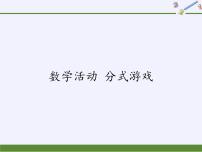 数学活动 分式游戏